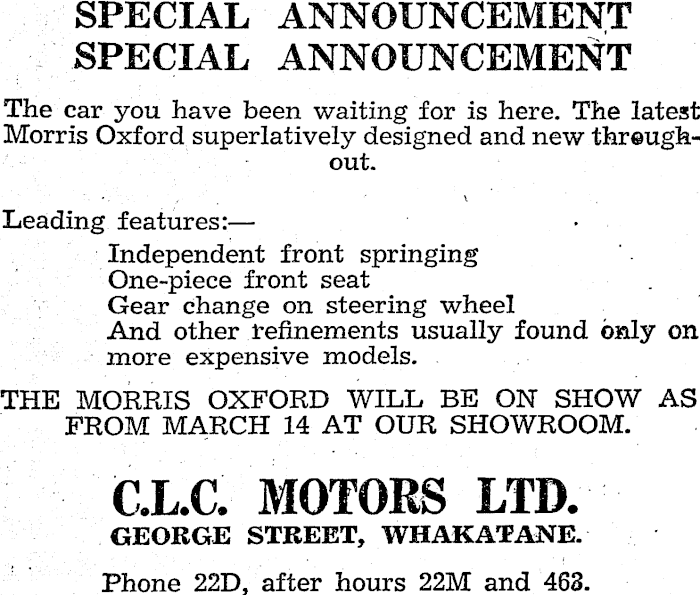 SPECIAL ANNOUNCEMENT
SPECIAL ANNOUNCEMENT

The car you have been waiting for is here. The latest Morris Oxford superlatively designed and new throughout.

Leading features:—

Independent front springing
One-piece front seat
Gear change on steering wheel
And other refinements usually found only on more expensive models.

THE MORRIS OXFORD WILL BE ON SHOW AS FROM MARCH 14 AT OUR SHOWROOM.

C.L.C. MOTORS LTD.
GEORGE STREET, WHAKATANE.

Phone 22D, after hours 22M and 463.